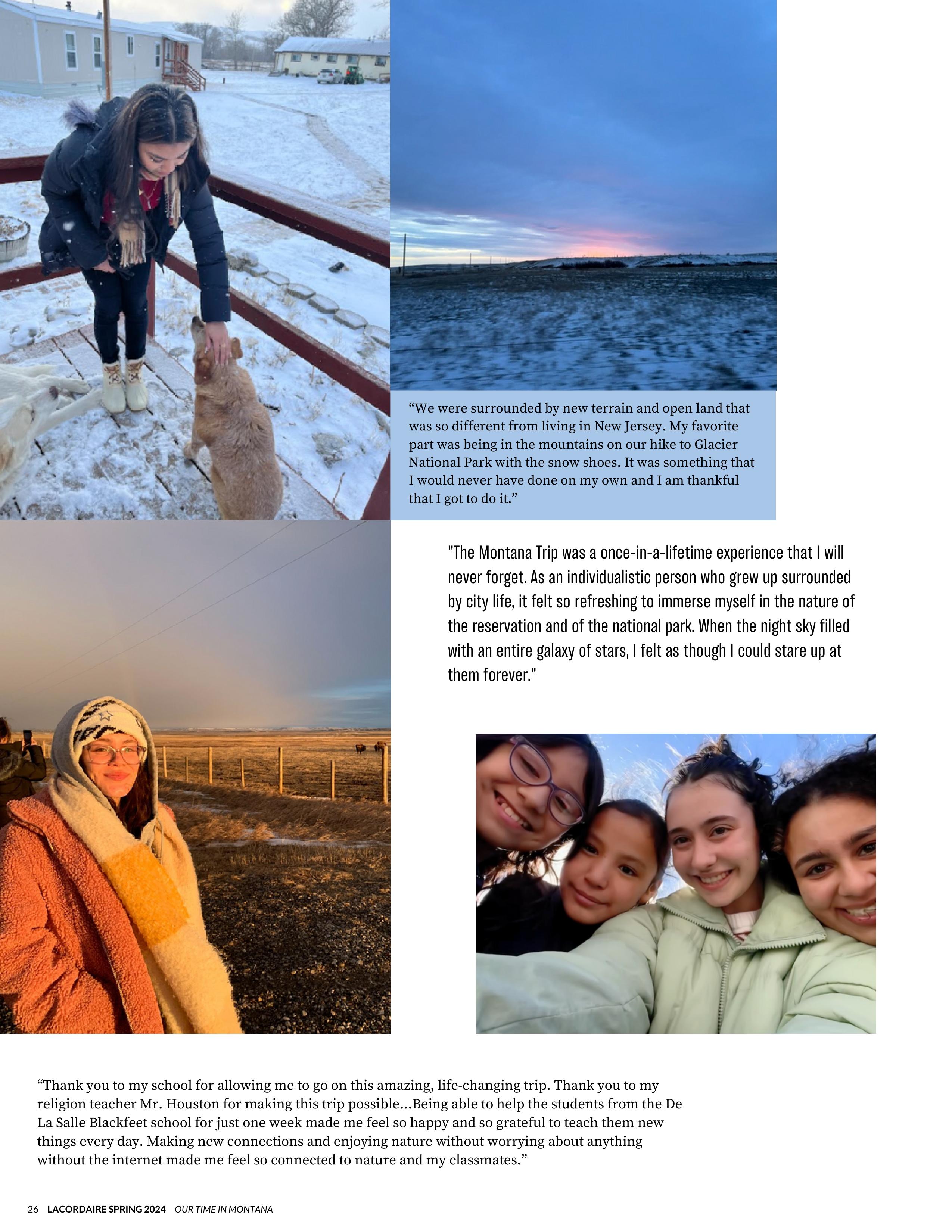 “We were surrounded by new terrain and open land that was so different from living in New Jersey. My favorite part was being in the mountains on our hike to Glacier National Park with the snow shoes. It was something that I would never have done on my own and I am thankful that I got to do it.”

"The Montana Trip was a once-in-a-lifetime experience that I will never forget. As an individualistic person who grew up surrounded by city life, it felt so refreshing to immerse myself in the nature of the reservation and of the national park. When the night sky filled with an entire galaxy of stars, I felt as though I could stare up at them forever."

“Thank you to my school for allowing me to go on this amazing, life-changing trip. Thank you to my religion teacher Mr. Houston for making this trip possible...Being able to help the students from the De La Salle Blackfeet school for just one week made me feel so happy and so grateful to teach them new things every day. Making new connections and enjoying nature without worrying about anything without the internet made me feel so connected to nature and my classmates.”

26 LACORDAIRE SPRING 2024 OUR TIME IN MONTANA